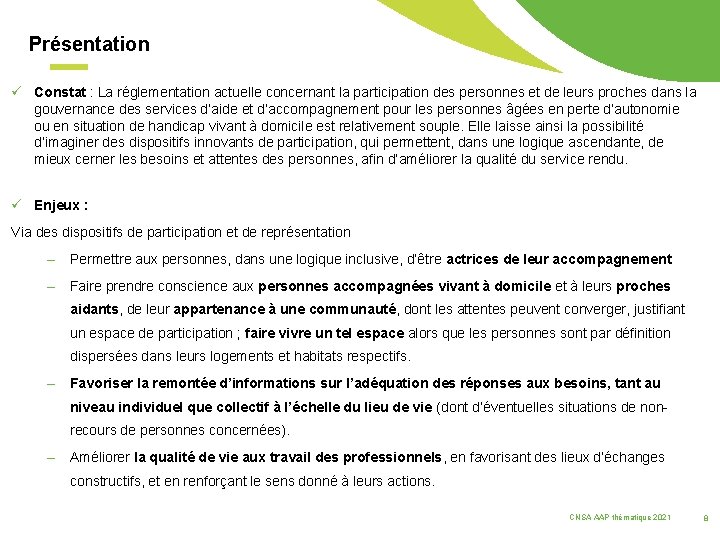 Présentation

✓ Constat : La réglementation actuelle concernant la participation des personnes et de leurs proches dans la gouvernance des services d'aide et d'accompagnement pour les personnes âgées en perte d'autonomie ou en situation de handicap vivant à domicile est relativement souple. Elle laisse ainsi la possibilité d'imaginer des dispositifs innovants de participation, qui permettent, dans une logique ascendante, de mieux cerner les besoins et attentes des personnes, afin d'améliorer la qualité du service rendu.

✓ Enjeux :

Via des dispositifs de participation et de représentation

– Permettre aux personnes, dans une logique inclusive, d'être actrices de leur accompagnement

– Faire prendre conscience aux personnes accompagnées vivant à domicile et à leurs proches aidants, de leur appartenance à une communauté, dont les attentes peuvent converger, justifiant un espace de participation ; faire vivre un tel espace alors que les personnes sont par définition dispersées dans leurs logements et habitats respectifs.

– Favoriser la remontée d'informations sur l'adéquation des réponses aux besoins, tant au niveau individuel que collectif à l'échelle du lieu de vie (dont d'éventuelles situations de non-recours de personnes concernées).

– Améliorer la qualité de vie aux travail des professionnels, en favorisant des lieux d'échanges constructifs, et en renforçant le sens donné à leurs actions.

CNSA AAP thématique 2021 8